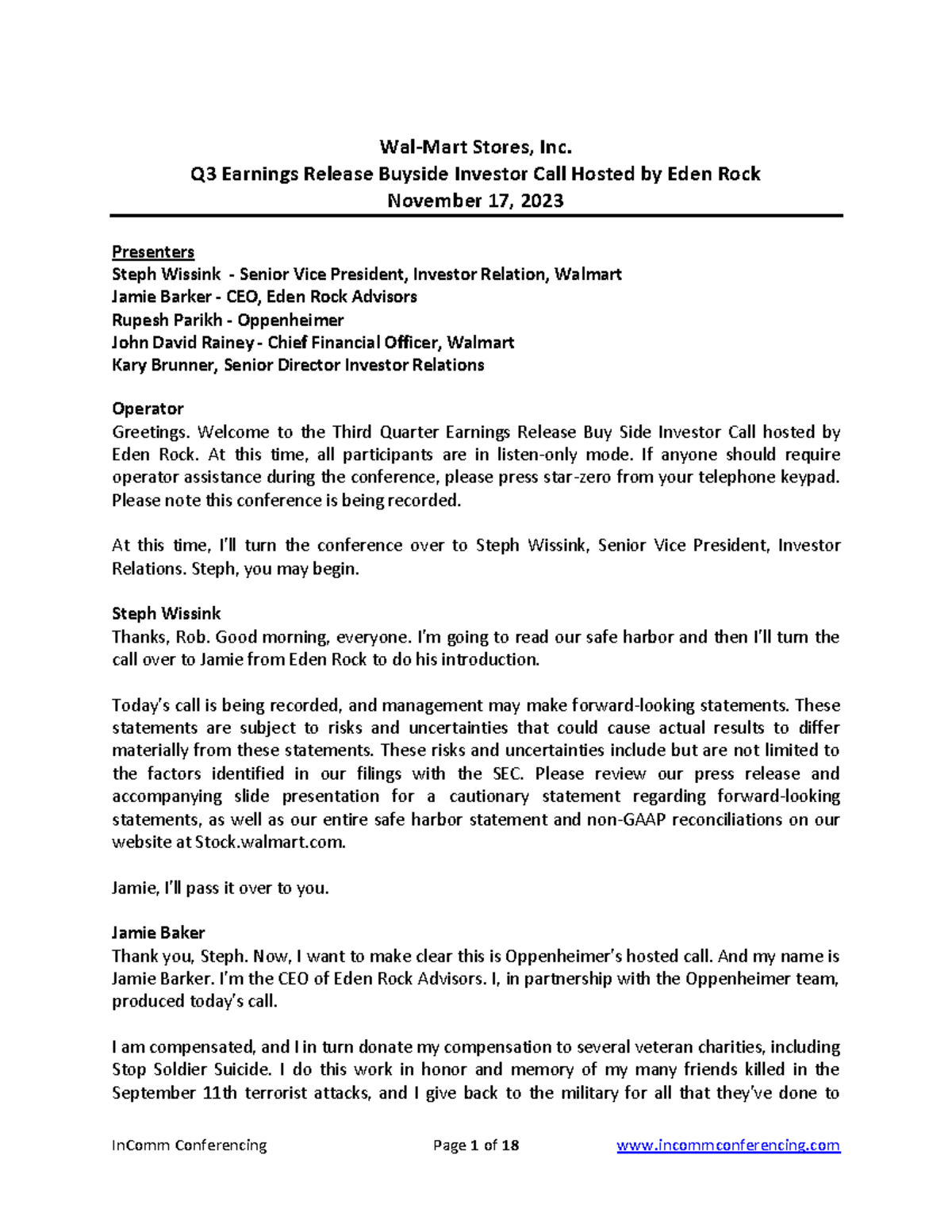 Wal-Mart Stores, Inc.
Q3 Earnings Release Buyside Investor Call Hosted by Eden Rock
November 17, 2023

Presenters
Steph Wissink - Senior Vice President, Investor Relation, Walmart
Jamie Barker - CEO, Eden Rock Advisors
Rupesh Parikh - Oppenheimer
John David Rainey - Chief Financial Officer, Walmart
Kary Brunner, Senior Director Investor Relations

Operator
Greetings. Welcome to the Third Quarter Earnings Release Buy Side Investor Call hosted by Eden Rock. At this time, all participants are in listen-only mode. If anyone should require operator assistance during the conference, please press star-zero from your telephone keypad. Please note this conference is being recorded.

At this time, I'll turn the conference over to Steph Wissink, Senior Vice President, Investor Relations. Steph, you may begin.

Steph Wissink
Thanks, Rob. Good morning, everyone. I'm going to read our safe harbor and then I'll turn the call over to Jamie from Eden Rock to do his introduction.

Today's call is being recorded, and management may make forward-looking statements. These statements are subject to risks and uncertainties that could cause actual results to differ materially from these statements. These risks and uncertainties include but are not limited to the factors identified in our filings with the SEC. Please review our press release and accompanying slide presentation for a cautionary statement regarding forward-looking statements, as well as our entire safe harbor statement and non-GAAP reconciliations on our website at Stock.walmart.com.

Jamie, I'll pass it over to you.

Jamie Baker
Thank you, Steph. Now, I want to make clear this is Oppenheimer's hosted call. And my name is Jamie Barker. I'm the CEO of Eden Rock Advisors. I, in partnership with the Oppenheimer team, produced today's call.

I am compensated, and I in turn donate my compensation to several veteran charities, including Stop Soldier Suicide. I do this work in honor and memory of my many friends killed in the September 11th terrorist attacks, and I give back to the military for all that they've done to

InComm Conferencing Page 1 of 18 www.incommconferencing.com